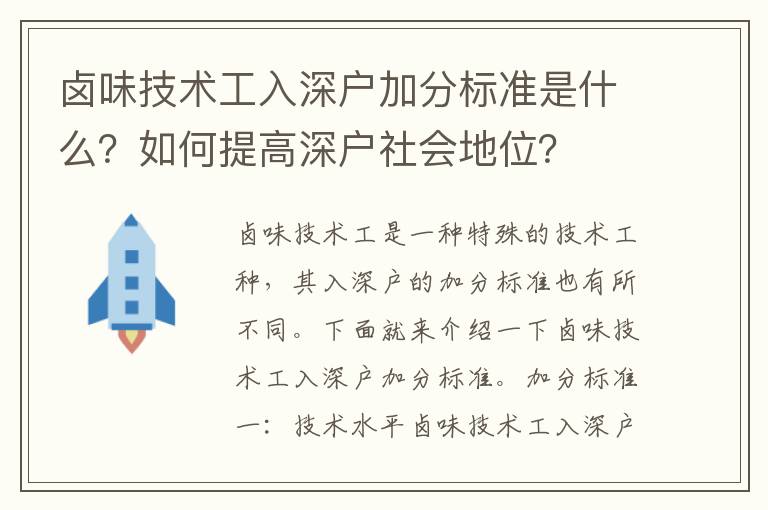 卤味技术工入深户加分标准是什么？如何提高深户社会地位？

卤味技术工是一种特殊的技术工种，其入深户的加分标准也有所不同。下面就来介绍一下卤味技术工入深户加分标准。加分标准一：技术水平卤味技术工入深户